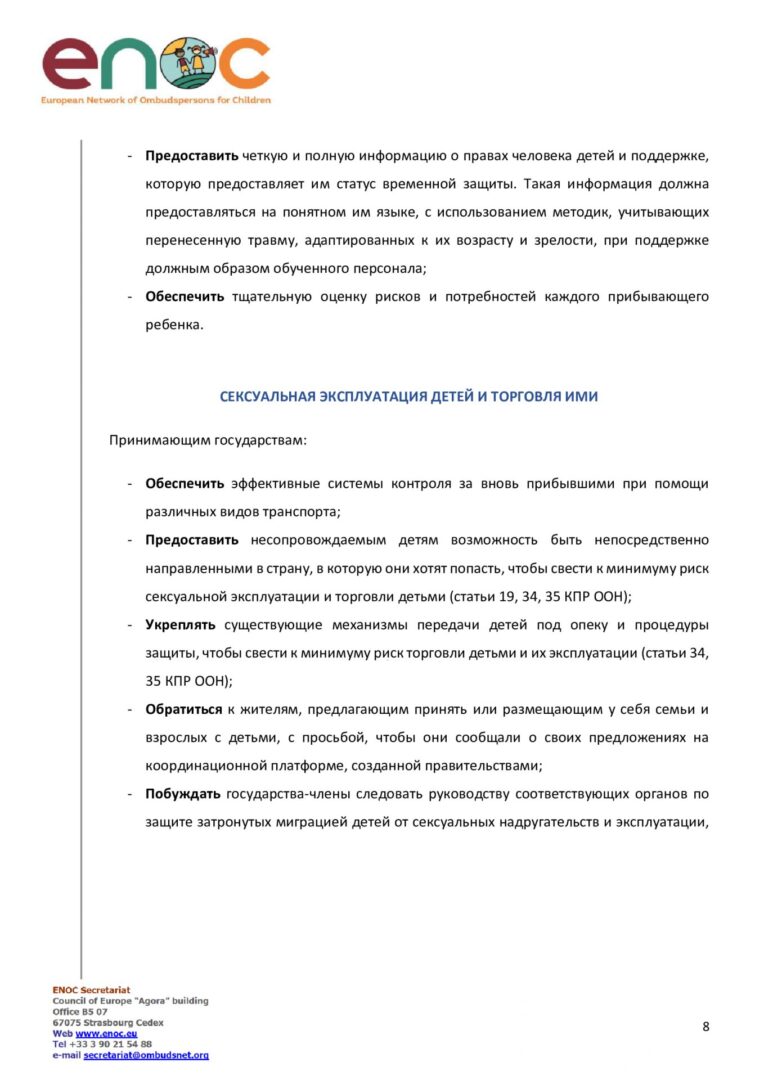 enoc
European Network of Ombudspersons for Children

- Предоставить четкую и полную информацию о правах человека детей и поддержке, которую предоставляет им статус временной защиты. Такая информация должна предоставляться на понятном им языке, с использованием методик, учитывающих перенесенную травму, адаптированных к их возрасту и зрелости, при поддержке должным образом обученного персонала;
- Обеспечить тщательную оценку рисков и потребностей каждого прибывающего ребенка.

СЕКСУАЛЬНАЯ ЭКСПЛУАТАЦИЯ ДЕТЕЙ И ТОРГОВЛЯ ИМИ

Принимающим государствам:

- Обеспечить эффективные системы контроля за вновь прибывшими при помощи различных видов транспорта;
- Предоставить несопровождаемым детям возможность быть непосредственно направленными в страну, в которую они хотят попасть, чтобы свести к минимуму риск сексуальной эксплуатации и торговли детьми (статьи 19, 34, 35 КПР ООН);
- Укреплять существующие механизмы передачи детей под опеку и процедуры защиты, чтобы свести к минимуму риск торговли детьми и их эксплуатации (статьи 34, 35 КПР ООН);
- Обратиться к жителям, предлагающим принять или размещающим у себя семьи и взрослых с детьми, с просьбой, чтобы они сообщали о своих предложениях на координационной платформе, созданной правительствами;
- Побуждать государства-члены следовать руководству соответствующих органов по защите затронутых миграцией детей от сексуальных надругательств и эксплуатации,

ENOC Secretariat
Council of Europe "Agora" building
Office B5 07
67075 Strasbourg Cedex
Web www.enoc.eu
Tel +33 3 90 21 54 88
e-mail secretariat@ombudsnet.org

8